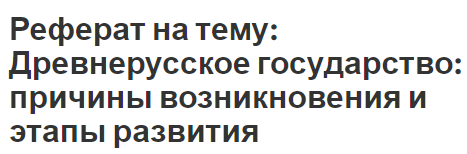 Реферат на тему: Древнерусское государство: причины возникновения и этапы развития